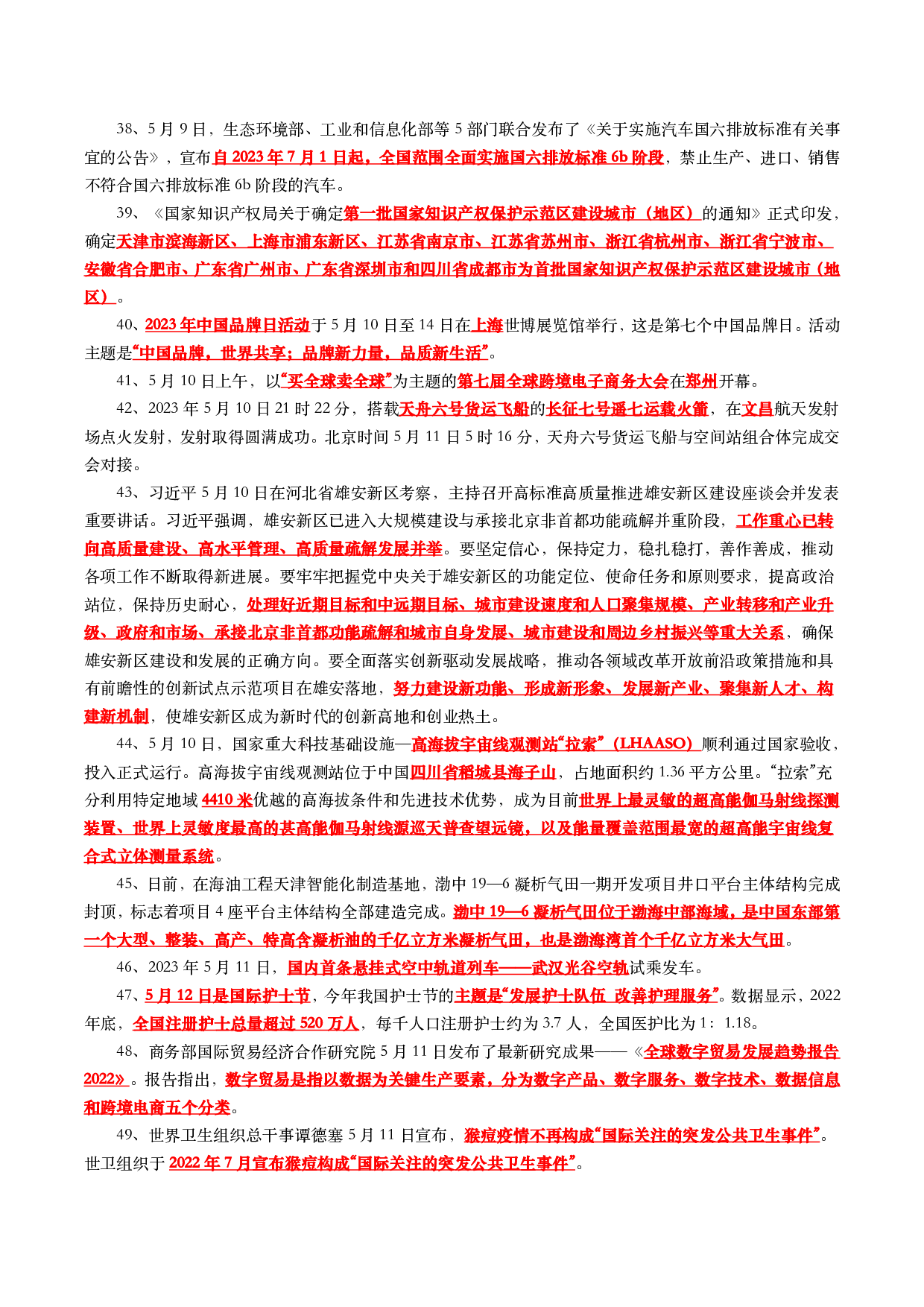 38、5月9日，生态环境部、工业和信息化部等5部门联合发布了《关于实施汽车国六排放标准有关事宜的公告》，宣布自2023年7月1日起，全国范围全面实施国六排放标准6b阶段，禁止生产、进口、销售不符合国六排放标准6b阶段的汽车。

39、《国家知识产权局关于确定第一批国家知识产权保护示范区建设城市（地区）的通知》正式印发，确定天津市滨海新区、上海市浦东新区、江苏省南京市、江苏省苏州市、浙江省杭州市、浙江省宁波市、安徽省合肥市、广东省广州市、广东省深圳市和四川省成都市为首批国家知识产权保护示范区建设城市（地区）。

40、2023年中国品牌日活动于5月10日至14日在上海世博展览馆举行，这是第七个中国品牌日。活动主题是“中国品牌，世界共享；品牌新力量，品质新生活”。

41、5月10日上午，以“买全球卖全球”为主题的第七届全球跨境电子商务大会在郑州开幕。

42、2023年5月10日21时22分，搭载天舟六号货运飞船的长征七号遥七运载火箭，在文昌航天发射场点火发射，发射取得圆满成功。北京时间5月11日5时16分，天舟六号货运飞船与空间站组合体完成交会对接。

43、习近平5月10日在河北省雄安新区考察，主持召开高标准高质量推进雄安新区建设座谈会并发表重要讲话。习近平强调，雄安新区已进入大规模建设与承接北京非首都功能疏解并重阶段，工作重心已转向高质量建设、高水平管理、高质量疏解发展并举。要坚定信心，保持定力，稳扎稳打，善作善成，推动各项工作不断取得新进展。要牢牢把握党中央关于雄安新区的功能定位、使命任务和原则要求，提高政治站位，保持历史耐心，处理好近期目标和中远期目标、城市建设速度和人口聚集规模、产业转移和产业升级、政府和市场、承接北京非首都功能疏解和城市自身发展、城市建设和周边乡村振兴等重大关系，确保雄安新区建设和发展的正确方向。要全面落实创新驱动发展战略，推动各领域改革开放前沿政策措施和具有前瞻性的创新试点示范项目在雄安落地，努力建设新功能、形成新形象、发展新产业、聚集新人才、构建新机制，使雄安新区成为新时代的创新高地和创业热土。

44、5月10日，国家重大科技基础设施—高海拔宇宙线观测站“拉索”（LHAASO）顺利通过国家验收，投入正式运行。高海拔宇宙线观测站位于中国四川省稻城县海子山，占地面积约1.36平方公里。“拉索”充分利用特定地域4410米优越的高海拔条件和先进技术优势，成为目前世界上最灵敏的超高能伽马射线探测装置、世界上灵敏度最高的甚高能伽马射线源巡天普查望远镜，以及能量覆盖范围最宽的超高能宇宙线复合式立体测量系统。

45、日前，在海油工程天津智能化制造基地，渤中19—6凝析气田一期开发项目井口平台主体结构完成封顶，标志着项目4座平台主体结构全部建造完成。渤中19—6凝析气田位于渤海中部海域，是中国东部第一个大型、整装、高产、特高含凝析油的千亿立方米凝析气田，也是渤海湾首个千亿立方米大气田。

46、2023年5月11日，国内首条悬挂式空中轨道列车——武汉光谷空轨试乘发车。

47、5月12日是国际护士节，今年我国护士节的主题是“发展护士队伍 改善护理服务”。数据显示，2022年底，全国注册护士总量超过520万人，每千人口注册护士约为3.7人，全国医护比为1：1.18。

48、商务部国际贸易经济合作研究院5月11日发布了最新研究成果——《全球数字贸易发展趋势报告2022》。报告指出，数字贸易是指以数据为关键生产要素，分为数字产品、数字服务、数字技术、数据信息和跨境电商五个分类。

49、世界卫生组织总干事谭德塞5月11日宣布，猴痘疫情不再构成“国际关注的突发公共卫生事件”。世卫组织于2022年7月宣布猴痘构成“国际关注的突发公共卫生事件”。